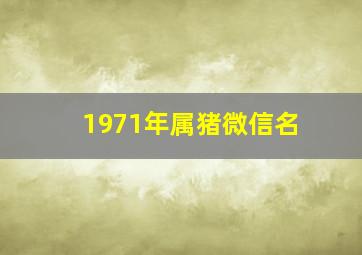 1971年属猪微信名